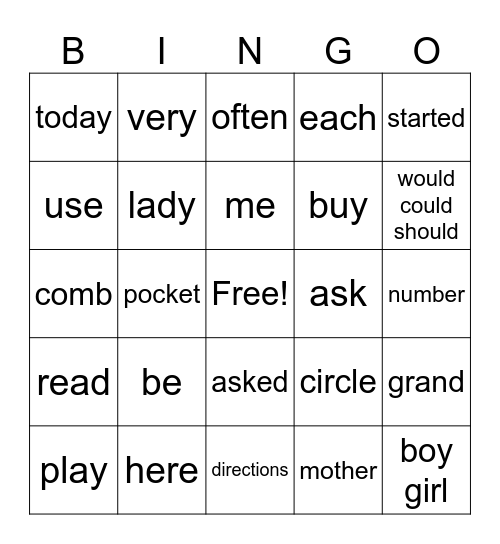 | B | I | N | G | O |
|---|---|---|---|---|
| today | very | often | each | started |
| use | lady | me | buy | would could should |
| comb | pocket | Free! | ask | number |
| read | be | asked | circle | grand |
| play | here | directions | mother | boy girl |